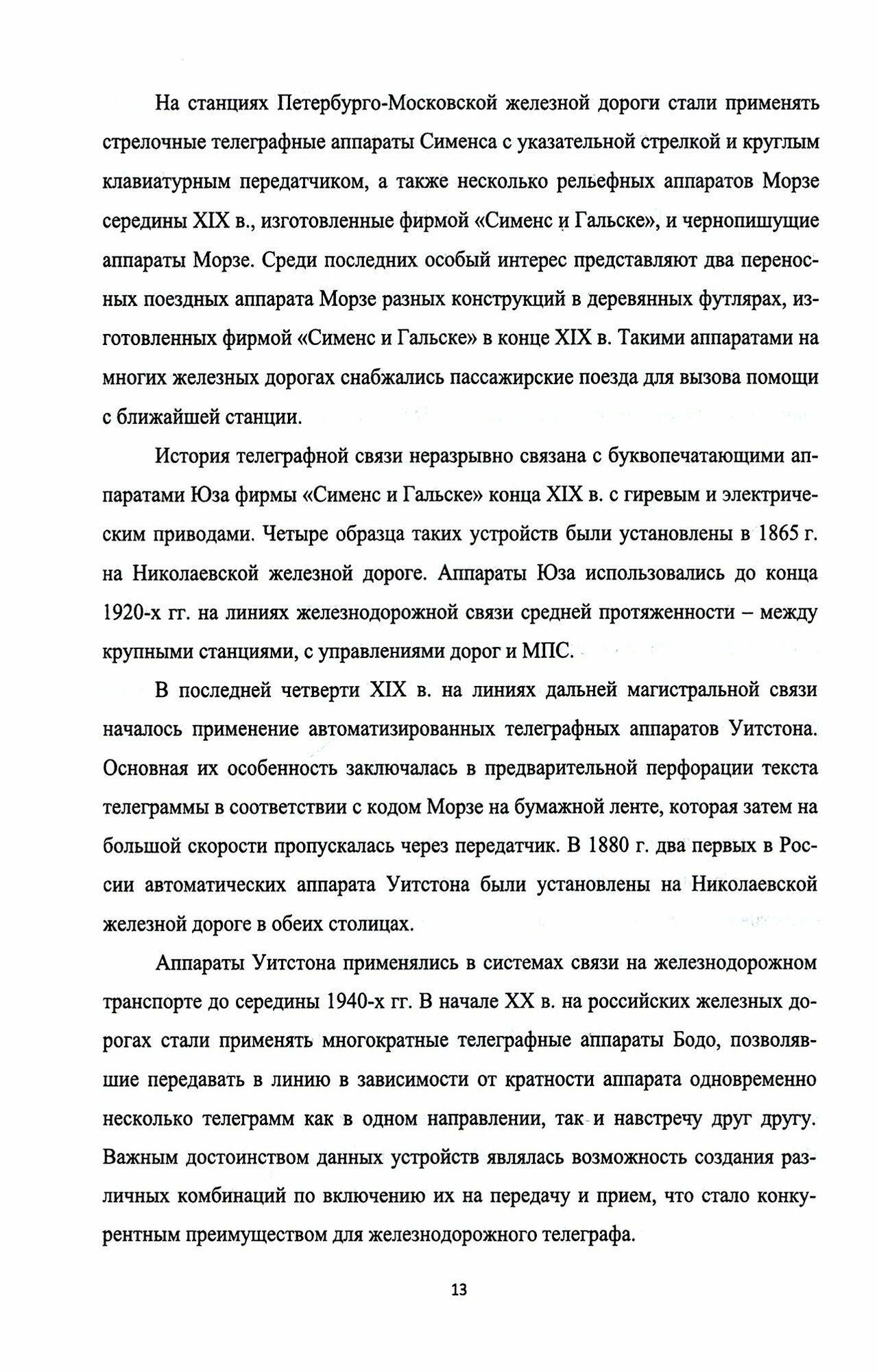 На станциях Петербурго-Московской железной дороги стали применять стрелочные телеграфные аппараты Сименса с указательной стрелкой и круглым клавиатурным передатчиком, а также несколько рельефных аппаратов Морзе середины XIX в., изготовленные фирмой «Сименс и Гальске», и чернопишущие аппараты Морзе. Среди последних особый интерес представляют два переносных поездных аппарата Морзе разных конструкций в деревянных футлярах, изготовленных фирмой «Сименс и Гальске» в конце XIX в. Такими аппаратами на многих железных дорогах снабжались пассажирские поезда для вызова помощи с ближайшей станции.

История телеграфной связи неразрывно связана с буквопечатающими аппаратами Юза фирмы «Сименс и Гальске» конца XIX в. с гиревым и электрическим приводами. Четыре образца таких устройств были установлены в 1865 г. на Николаевской железной дороге. Аппараты Юза использовались до конца 1920-х гг. на линиях железнодорожной связи средней протяженности – между крупными станциями, с управлениями дорог и МПС.

В последней четверти XIX в. на линиях дальней магистральной связи началось применение автоматизированных телеграфных аппаратов Уитстона. Основная их особенность заключалась в предварительной перфорации текста телеграммы в соответствии с кодом Морзе на бумажной ленте, которая затем на большой скорости пропускалась через передатчик. В 1880 г. два первых в России автоматических аппарата Уитстона были установлены на Николаевской железной дороге в обеих столицах.

Аппараты Уитстона применялись в системах связи на железнодорожном транспорте до середины 1940-х гг. В начале XX в. на российских железных дорогах стали применять многократные телеграфные аппараты Бодо, позволявшие передавать в линию в зависимости от кратности аппарата одновременно несколько телеграмм как в одном направлении, так и навстречу друг другу. Важным достоинством данных устройств являлась возможность создания различных комбинаций по включению их на передачу и прием, что стало конкурентным преимуществом для железнодорожного телеграфа.

13